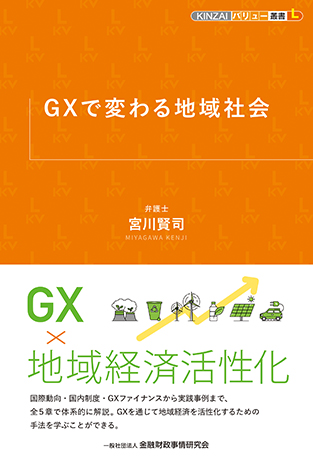 KINZAI バリュー 叢書 L

GXで変わる地域社会

弁護士
宮川賢司
MIYAGAWA KENJI

GX
×
地域経済活性化

国際動向・国内制度・GXファイナンスから実践事例まで、全5章で体系的に解説。GXを通じて地域経済を活性化するための手法を学ぶことができる。

一般社団法人 金融財政事情研究会